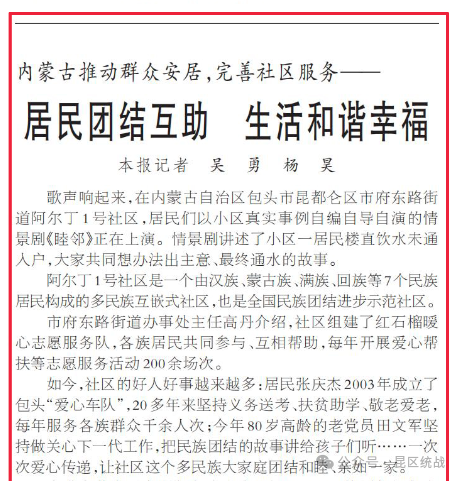 内蒙古推动群众安居，完善社区服务——

居民团结互助　生活和谐幸福

本报记者　吴　勇　杨　昊

歌声响起来，在内蒙古自治区包头市昆都仑区市府东路街道阿尔丁1号社区，居民们以小区真实事例自编自导自演的情景剧《睦邻》正在上演。情景剧讲述了小区一居民楼直饮水未通入户，大家共同想办法出主意、最终通水的故事。

阿尔丁1号社区是一个由汉族、蒙古族、满族、回族等7个民族居民构成的多民族互嵌式社区，也是全国民族团结进步示范社区。

市府东路街道办事处主任高丹介绍，社区组建了红石榴暖心志愿服务队，各族居民共同参与、互相帮助，每年开展爱心帮扶等志愿服务活动200余场次。

如今，社区的好人好事越来越多：居民张庆杰2003年成立了包头“爱心车队”，20多年来坚持义务送考、扶贫助学、敬老爱老，每年服务各族群众千余人次；今年80岁高龄的老党员田文军坚持做关心下一代工作，把民族团结的故事讲给孩子们听……一次次爱心传递，让社区这个多民族大家庭团结和睦、亲如一家。

公众号 · 昆区统战